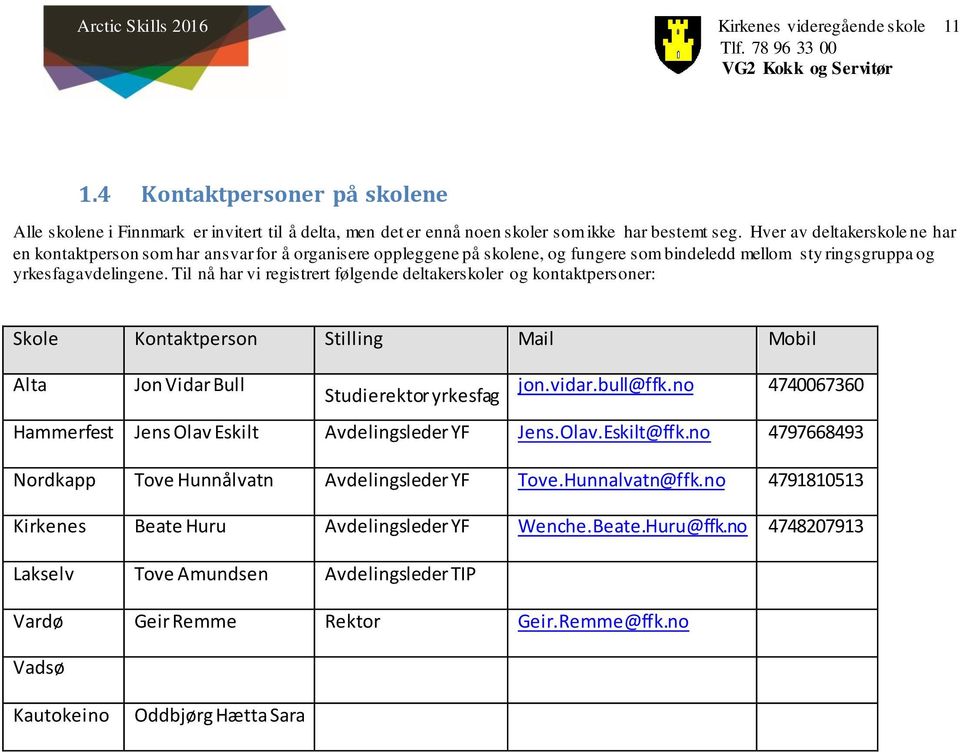 Arctic Skills 2016

Kirkenes videregående skole 11
Tlf. 78 96 33 00
VG2 Kokk og Servitør

1.4 Kontaktpersoner på skolene

Alle skolene i Finnmark er invitert til å delta, men det er ennå noen skoler som ikke har bestemt seg. Hver av deltakerskolene har en kontaktperson som har ansvar for å organisere oppleggene på skolene, og fungere som bindeledd mellom styringsgruppa og yrkesfagavdelingene. Til nå har vi registrert følgende deltakerskoler og kontaktpersoner:

| Skole | Kontaktperson | Stilling | Mail | Mobil |
|---|---|---|---|---|
| Alta | Jon Vidar Bull | Studierektor yrkesfag | jon.vidar.bull@ffk.no | 4740067360 |
| Hammerfest | Jens Olav Eskilt | Avdelingsleder YF | Jens.Olav.Eskilt@ffk.no | 4797668493 |
| Nordkapp | Tove Hunnålvatn | Avdelingsleder YF | Tove.Hunnalvatn@ffk.no | 4791810513 |
| Kirkenes | Beate Huru | Avdelingsleder YF | Wenche.Beate.Huru@ffk.no | 4748207913 |
| Lakselv | Tove Amundsen | Avdelingsleder TIP | | |
| Vardø | Geir Remme | Rektor | Geir.Remme@ffk.no | |
| Vadsø | | | | |
| Kautokeino | Oddbjørg Hætta Sara | | | |